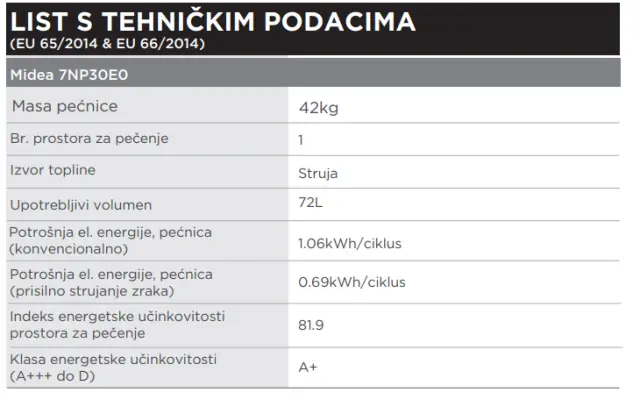 LIST S TEHNIČKIM PODACIMA
(EU 65/2014 & EU 66/2014)

| Midea 7NP30E0 | |
|---|---|
| Masa pećnice | 42kg |
| Br. prostora za pečenje | 1 |
| Izvor topline | Struja |
| Upotrebljivi volumen | 72L |
| Potrošnja el. energije, pećnica (konvencionalno) | 1.06kWh/ciklus |
| Potrošnja el. energije, pećnica (prisilno strujanje zraka) | 0.69kWh/ciklus |
| Indeks energetske učinkovitosti prostora za pečenje | 81.9 |
| Klasa energetske učinkovitosti (A+++ do D) | A+ |